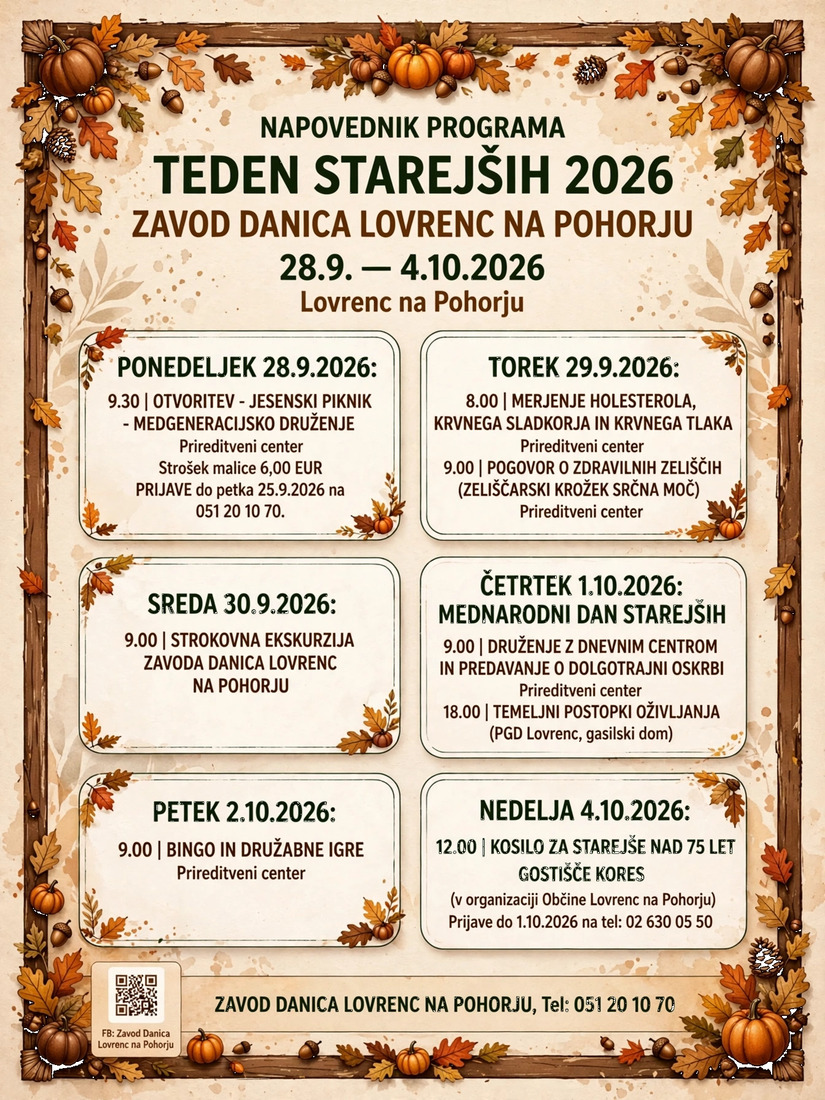 NAPOVEDNIK PROGRAMA

TEDEN STAREJŠIH 2026

ZAVOD DANICA LOVRENC NA POHORJU

28.9. — 4.10.2026

Lovrenc na Pohorju

PONEDELJEK 28.9.2026:

9.30 | OTVORITEV - JESENSKI PIKNIK - MEDGENERACIJSKO DRUŽENJE
Prireditveni center
Strošek malice 6,00 EUR
PRIJAVE do petka 25.9.2026 na 051 20 10 70.

TOREK 29.9.2026:

8.00 | MERJENJE HOLESTEROLA, KRVNEGA SLADKORJA IN KRVNEGA TLAKA
Prireditveni center
9.00 | POGOVOR O ZDRAVILNIH ZELIŠČIH (ZELIŠČARSKI KROŽEK SRČNA MOČ)
Prireditveni center

SREDA 30.9.2026:

9.00 | STROKOVNA EKSKURZIJA ZAVODA DANICA LOVRENC NA POHORJU

ČETRTEK 1.10.2026:
MEDNARODNI DAN STAREJŠIH

9.00 | DRUŽENJE Z DNEVNIM CENTROM IN PREDAVANJE O DOLGOTRAJNI OSKRBI
Prireditveni center
18.00 | TEMELJNI POSTOPKI OŽIVLJANJA
(PGD Lovrenc, gasilski dom)

PETEK 2.10.2026:

9.00 | BINGO IN DRUŽABNE IGRE
Prireditveni center

NEDELJA 4.10.2026:

12.00 | KOSILO ZA STAREJŠE NAD 75 LET
GOSTIŠČE KORES
(v organizaciji Občine Lovrenc na Pohorju)
Prijave do 1.10.2026 na tel: 02 630 05 50

FB: Zavod Danica Lovrenc na Pohorju

ZAVOD DANICA LOVRENC NA POHORJU, Tel: 051 20 10 70